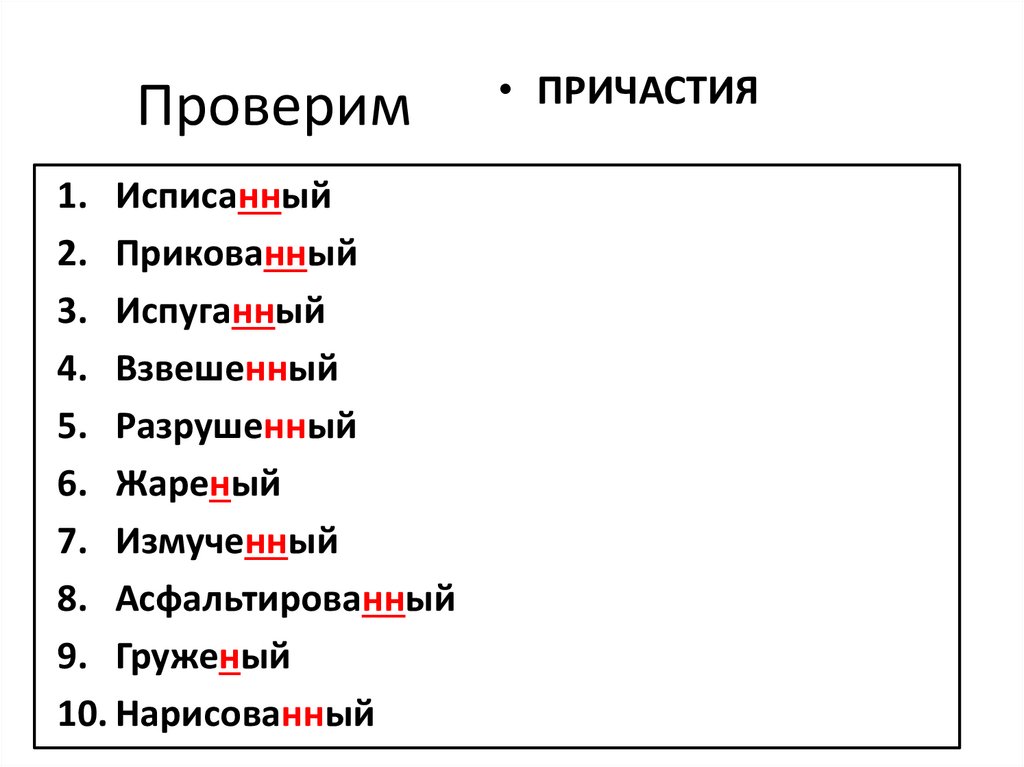 Проверим

• ПРИЧАСТИЯ

1. Исписанный
2. Прикованный
3. Испуганный
4. Взвешенный
5. Разрушенный
6. Жареный
7. Измученный
8. Асфальтированный
9. Груженый
10. Нарисованный